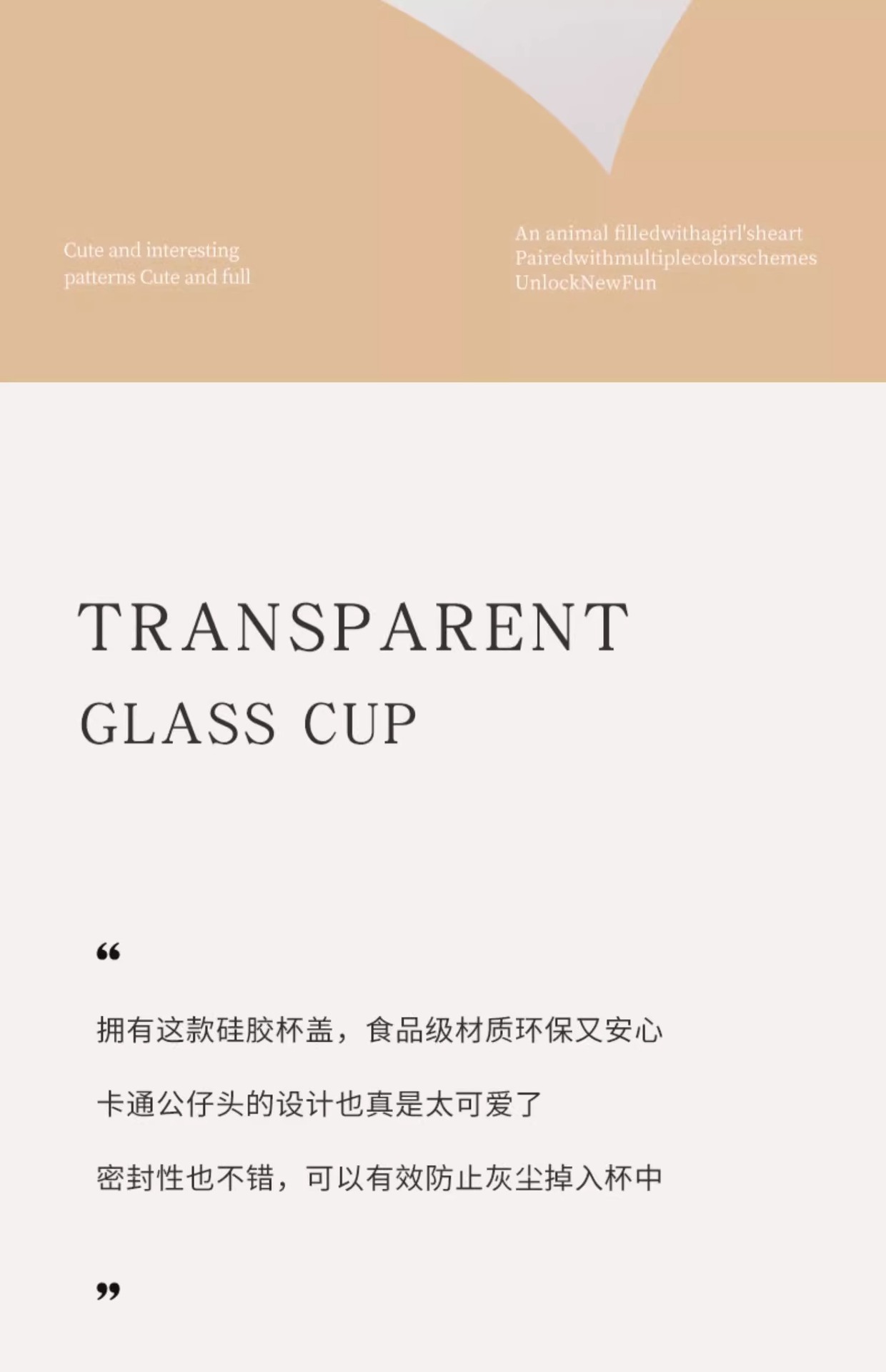 Cute and interesting patterns Cute and full

An animal filledwithagirl'sheart
Pairedwithmultiplecolorschemes
UnlockNewFun

TRANSPARENT
GLASS CUP

“

拥有这款硅胶杯盖，食品级材质环保又安心

卡通公仔头的设计也真是太可爱了

密封性也不错，可以有效防止灰尘掉入杯中

”